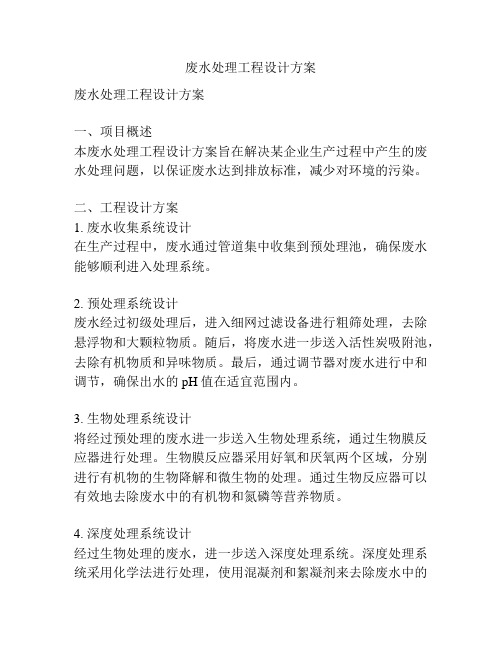 废水处理工程设计方案

废水处理工程设计方案

一、项目概述
本废水处理工程设计方案旨在解决某企业生产过程中产生的废水处理问题，以保证废水达到排放标准，减少对环境的污染。

二、工程设计方案
1. 废水收集系统设计
在生产过程中，废水通过管道集中收集到预处理池，确保废水能够顺利进入处理系统。

2. 预处理系统设计
废水经过初级处理后，进入细网过滤设备进行粗筛处理，去除悬浮物和大颗粒物质。随后，将废水进一步送入活性炭吸附池，去除有机物质和异味物质。最后，通过调节器对废水进行中和调节，确保出水的 pH 值在适宜范围内。

3. 生物处理系统设计
将经过预处理的废水进一步送入生物处理系统，通过生物膜反应器进行处理。生物膜反应器采用好氧和厌氧两个区域，分别进行有机物的生物降解和微生物的处理。通过生物反应器可以有效地去除废水中的有机物和氮磷等营养物质。

4. 深度处理系统设计
经过生物处理的废水，进一步送入深度处理系统。深度处理系统采用化学法进行处理，使用混凝剂和絮凝剂来去除废水中的